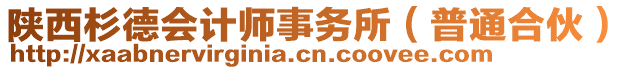 陕西杉德会计师事务所（普通合伙）
http://xaabnervirginia.cn.coovee.com